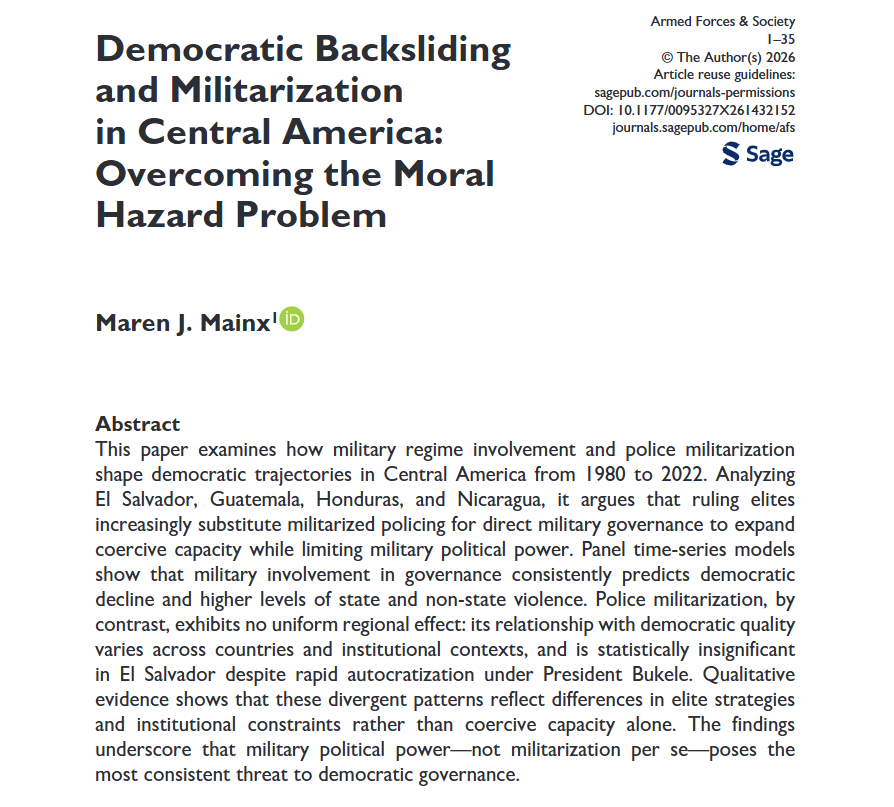 Armed Forces & Society
1–35
© The Author(s) 2026
Article reuse guidelines:
sagepub.com/journals-permissions
DOI: 10.1177/0095327X261432152
journals.sagepub.com/home/afs

Sage

Democratic Backsliding and Militarization in Central America: Overcoming the Moral Hazard Problem

Maren J. Mainx$^1$

Abstract
This paper examines how military regime involvement and police militarization shape democratic trajectories in Central America from 1980 to 2022. Analyzing El Salvador, Guatemala, Honduras, and Nicaragua, it argues that ruling elites increasingly substitute militarized policing for direct military governance to expand coercive capacity while limiting military political power. Panel time-series models show that military involvement in governance consistently predicts democratic decline and higher levels of state and non-state violence. Police militarization, by contrast, exhibits no uniform regional effect: its relationship with democratic quality varies across countries and institutional contexts, and is statistically insignificant in El Salvador despite rapid autocratization under President Bukele. Qualitative evidence shows that these divergent patterns reflect differences in elite strategies and institutional constraints rather than coercive capacity alone. The findings underscore that military political power—not militarization per se—poses the most consistent threat to democratic governance.